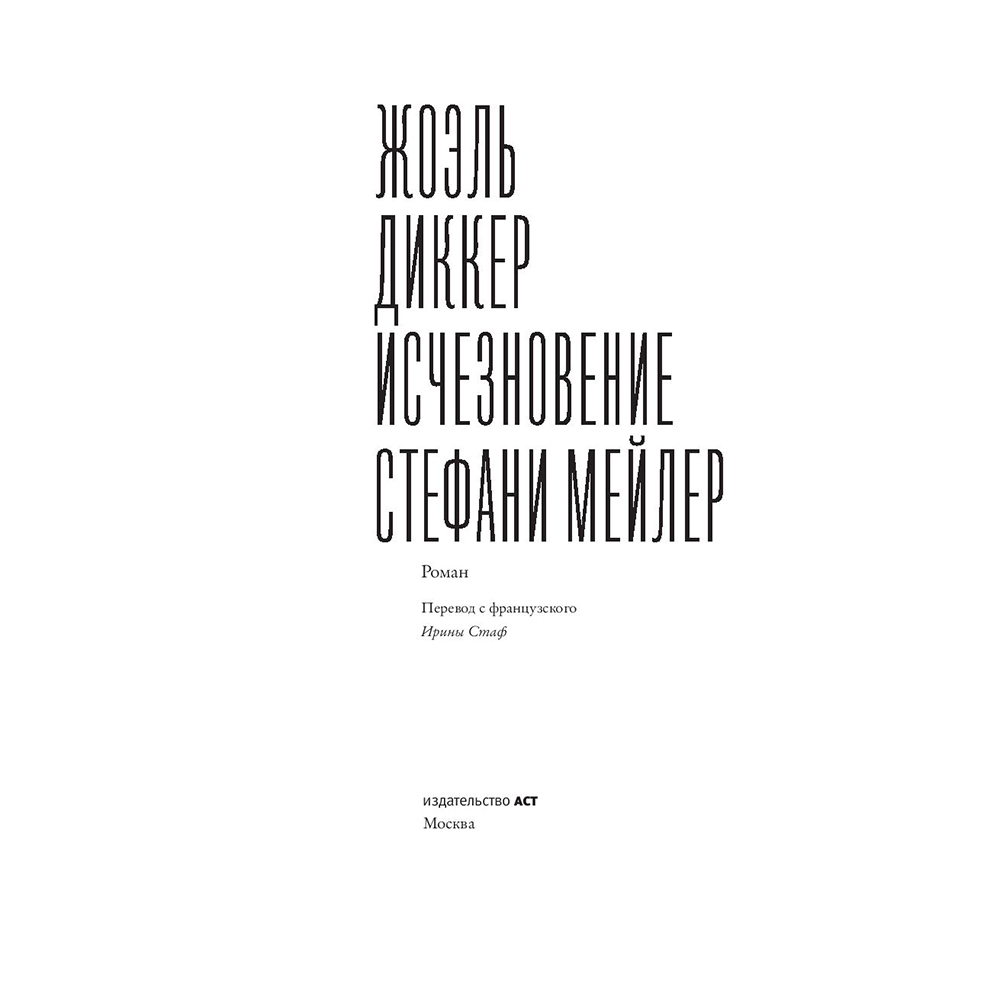 ЖОЭЛЬ
ДИККЕР
ИСЧЕЗНОВЕНИЕ
СТЕФАНИ МЕЙЛЕР

Роман

Перевод с французского
Ирины Стаф

издательство АСТ
Москва